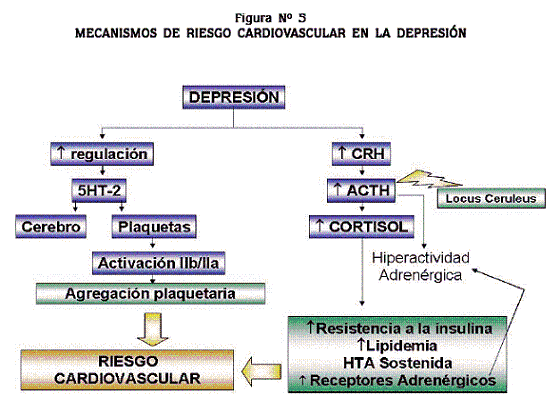 Figura Nº 5
MECANISMOS DE RIESGO CARDIOVASCULAR EN LA DEPRESIÓN

DEPRESIÓN

↑ regulación

5HT-2

Cerebro

Plaquetas

Activación IIb/IIa

Agregación plaquetaria

RIESGO CARDIOVASCULAR

↑ CRH

↑ ACTH

Locus Ceruleus

↑ CORTISOL

Hiperactividad Adrenérgica

↑Resistencia a la insulina
↑Lipidemia
HTA Sostenida
↑ Receptores Adrenérgicos